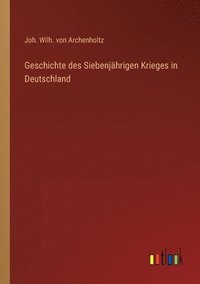 Joh. Wilh. von Archenholtz

Geschichte des Siebenjährigen Krieges in Deutschland

outlook